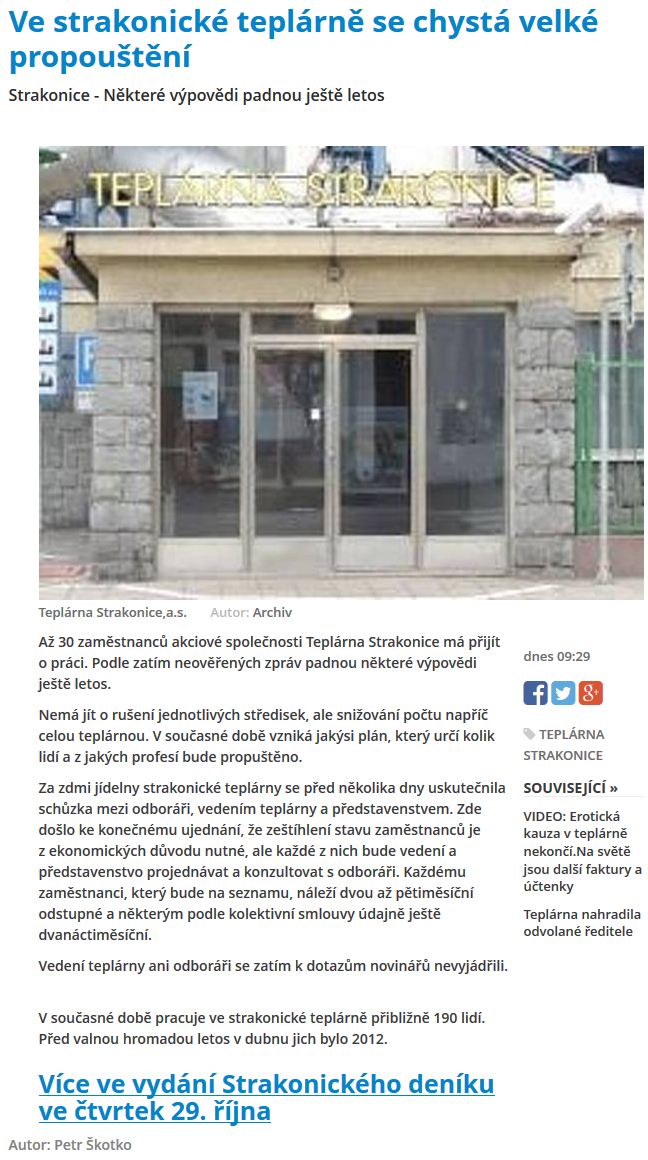 Ve strakonické teplárně se chystá velké propouštění

Strakonice - Některé výpovědi padnou ještě letos

TEPLÁRNA STRAKONICE

Teplárna Strakonice,a.s. Autor: Archiv

Až 30 zaměstnanců akciové společnosti Teplárna Strakonice má přijít o práci. Podle zatím neověřených zpráv padnou některé výpovědi ještě letos.

Nemá jít o rušení jednotlivých středisek, ale snižování počtu napříč celou teplárnou. V současné době vzniká jakýsi plán, který určí kolik lidí a z jakých profesí bude propuštěno.

Za zdmi jídelny strakonické teplárny se před několika dny uskutečnila schůzka mezi odboráři, vedením teplárny a představenstvem. Zde došlo ke konečnému ujednání, že zeštíhlení stavu zaměstnanců je z ekonomických důvodu nutné, ale každé z nich bude vedení a představenstvo projednávat a konzultovat s odboráři. Každému zaměstnanci, který bude na seznamu, náleží dvou až pětiměsíční odstupné a některým podle kolektivní smlouvy údajně ještě dvanáctiměsíční.

Vedení teplárny ani odboráři se zatím k dotazům novinářů nevyjádřili.

V současné době pracuje ve strakonické teplárně přibližně 190 lidí. Před valnou hromadou letos v dubnu jich bylo 2012.

Více ve vydání Strakonického deníku ve čtvrtek 29. října

Autor: Petr Škotko

dnes 09:29

TEPLÁRNA STRAKONICE

SOUVISEJÍCÍ »

VIDEO: Erotická kauza v teplárně nekončí.Na světě jsou další faktury a účtenky

Teplárna nahradila odvolané ředitele